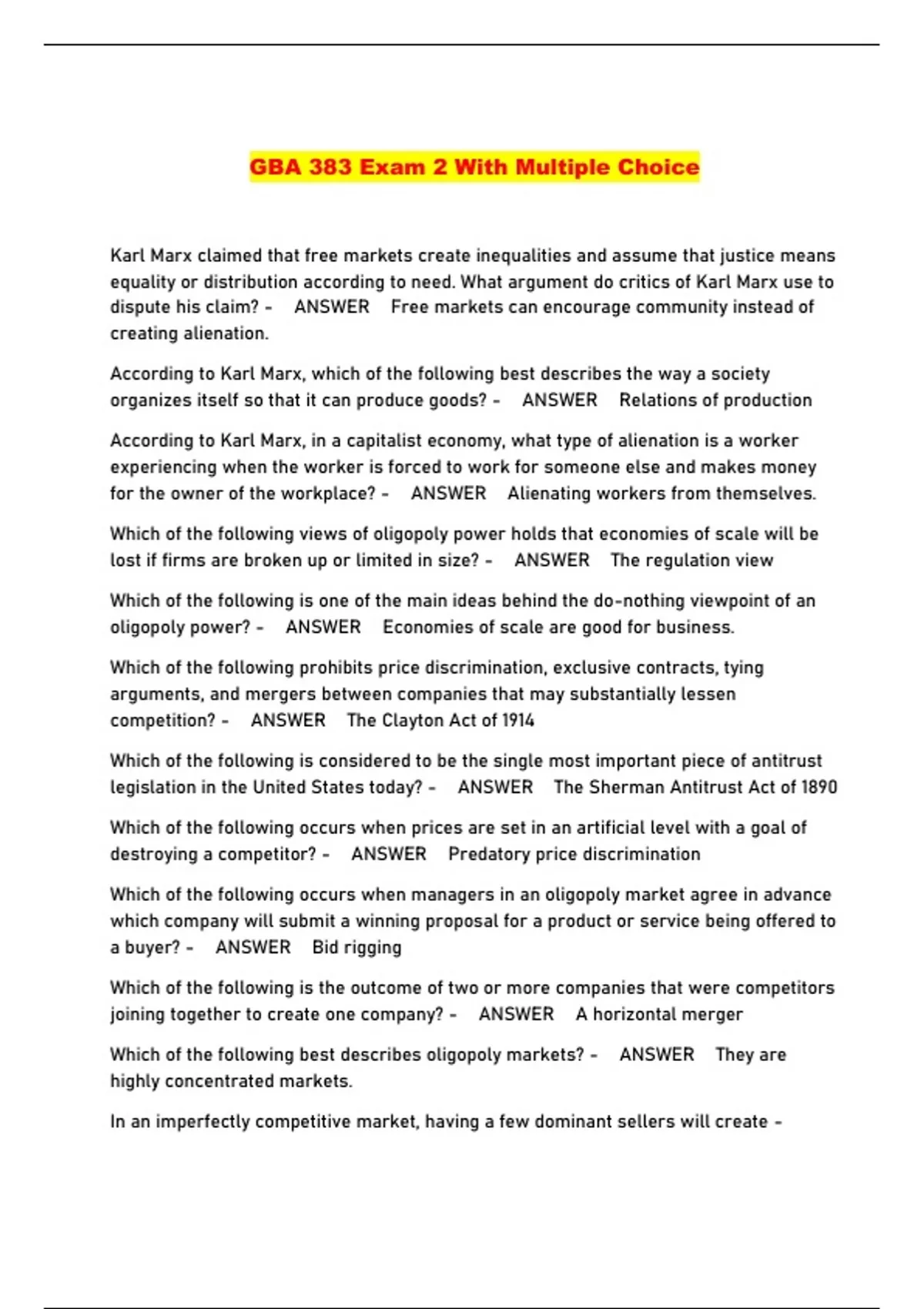 GBA 383 Exam 2 With Multiple Choice

Karl Marx claimed that free markets create inequalities and assume that justice means equality or distribution according to need. What argument do critics of Karl Marx use to dispute his claim? - ANSWER Free markets can encourage community instead of creating alienation.

According to Karl Marx, which of the following best describes the way a society organizes itself so that it can produce goods? - ANSWER Relations of production

According to Karl Marx, in a capitalist economy, what type of alienation is a worker experiencing when the worker is forced to work for someone else and makes money for the owner of the workplace? - ANSWER Alienating workers from themselves.

Which of the following views of oligopoly power holds that economies of scale will be lost if firms are broken up or limited in size? - ANSWER The regulation view

Which of the following is one of the main ideas behind the do-nothing viewpoint of an oligopoly power? - ANSWER Economies of scale are good for business.

Which of the following prohibits price discrimination, exclusive contracts, tying arguments, and mergers between companies that may substantially lessen competition? - ANSWER The Clayton Act of 1914

Which of the following is considered to be the single most important piece of antitrust legislation in the United States today? - ANSWER The Sherman Antitrust Act of 1890

Which of the following occurs when prices are set in an artificial level with a goal of destroying a competitor? - ANSWER Predatory price discrimination

Which of the following occurs when managers in an oligopoly market agree in advance which company will submit a winning proposal for a product or service being offered to a buyer? - ANSWER Bid rigging

Which of the following is the outcome of two or more companies that were competitors joining together to create one company? - ANSWER A horizontal merger

Which of the following best describes oligopoly markets? - ANSWER They are highly concentrated markets.

In an imperfectly competitive market, having a few dominant sellers will create -